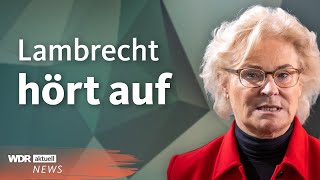 Lambrecht
hört auf

WDR aktuell
NEWS